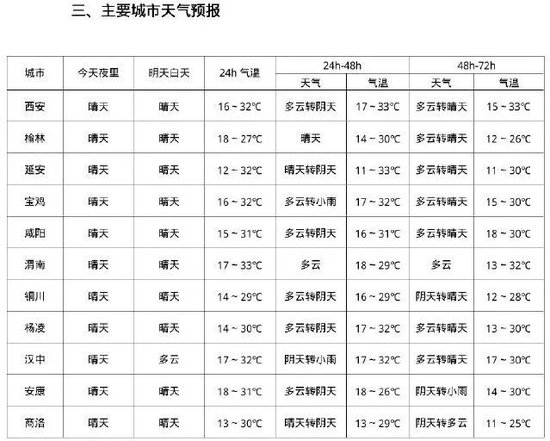 三、主要城市天气预报

| 城市 | 今天夜里 | 明天白天 | 24h 气温 | 24h-48h 天气 | 24h-48h 气温 | 48h-72h 天气 | 48h-72h 气温 |
|---|---|---|---|---|---|---|---|
| 西安 | 晴天 | 晴天 | 16 ~ 32℃ | 多云转阴天 | 17 ~ 33℃ | 多云转晴天 | 15 ~ 33℃ |
| 榆林 | 晴天 | 晴天 | 18 ~ 27℃ | 晴天 | 14 ~ 30℃ | 多云转晴天 | 12 ~ 26℃ |
| 延安 | 晴天 | 晴天 | 12 ~ 32℃ | 晴天转阴天 | 11 ~ 33℃ | 多云转晴天 | 11 ~ 30℃ |
| 宝鸡 | 晴天 | 晴天 | 16 ~ 32℃ | 多云转小雨 | 17 ~ 32℃ | 多云转晴天 | 15 ~ 30℃ |
| 咸阳 | 晴天 | 晴天 | 15 ~ 31℃ | 多云转阴天 | 16 ~ 31℃ | 多云转晴天 | 18 ~ 30℃ |
| 渭南 | 晴天 | 晴天 | 17 ~ 33℃ | 多云 | 18 ~ 29℃ | 多云 | 13 ~ 32℃ |
| 铜川 | 晴天 | 晴天 | 14 ~ 29℃ | 多云转阴天 | 16 ~ 29℃ | 阴天转晴天 | 12 ~ 28℃ |
| 杨凌 | 晴天 | 晴天 | 14 ~ 30℃ | 多云转阴天 | 17 ~ 32℃ | 多云转晴天 | 13 ~ 30℃ |
| 汉中 | 晴天 | 多云 | 17 ~ 32℃ | 阴天转小雨 | 17 ~ 32℃ | 多云转晴天 | 17 ~ 30℃ |
| 安康 | 晴天 | 晴天 | 18 ~ 31℃ | 多云转阴天 | 18 ~ 26℃ | 阴天转小雨 | 14 ~ 30℃ |
| 商洛 | 晴天 | 晴天 | 13 ~ 30℃ | 晴天转阴天 | 13 ~ 29℃ | 阴天转多云 | 11 ~ 25℃ |